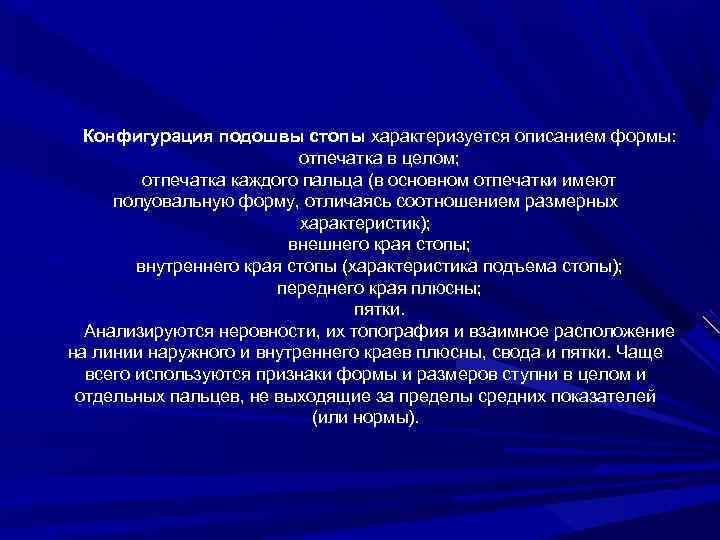 Конфигурация подошвы стопы характеризуется описанием формы:
отпечатка в целом;
отпечатка каждого пальца (в основном отпечатки имеют полуовальную форму, отличаясь соотношением размерных характеристик);
внешнего края стопы;
внутреннего края стопы (характеристика подъема стопы);
переднего края плюсны;
пятки.

Анализируются неровности, их топография и взаимное расположение на линии наружного и внутреннего краев плюсны, свода и пятки. Чаще всего используются признаки формы и размеров ступни в целом и отдельных пальцев, не выходящие за пределы средних показателей (или нормы).